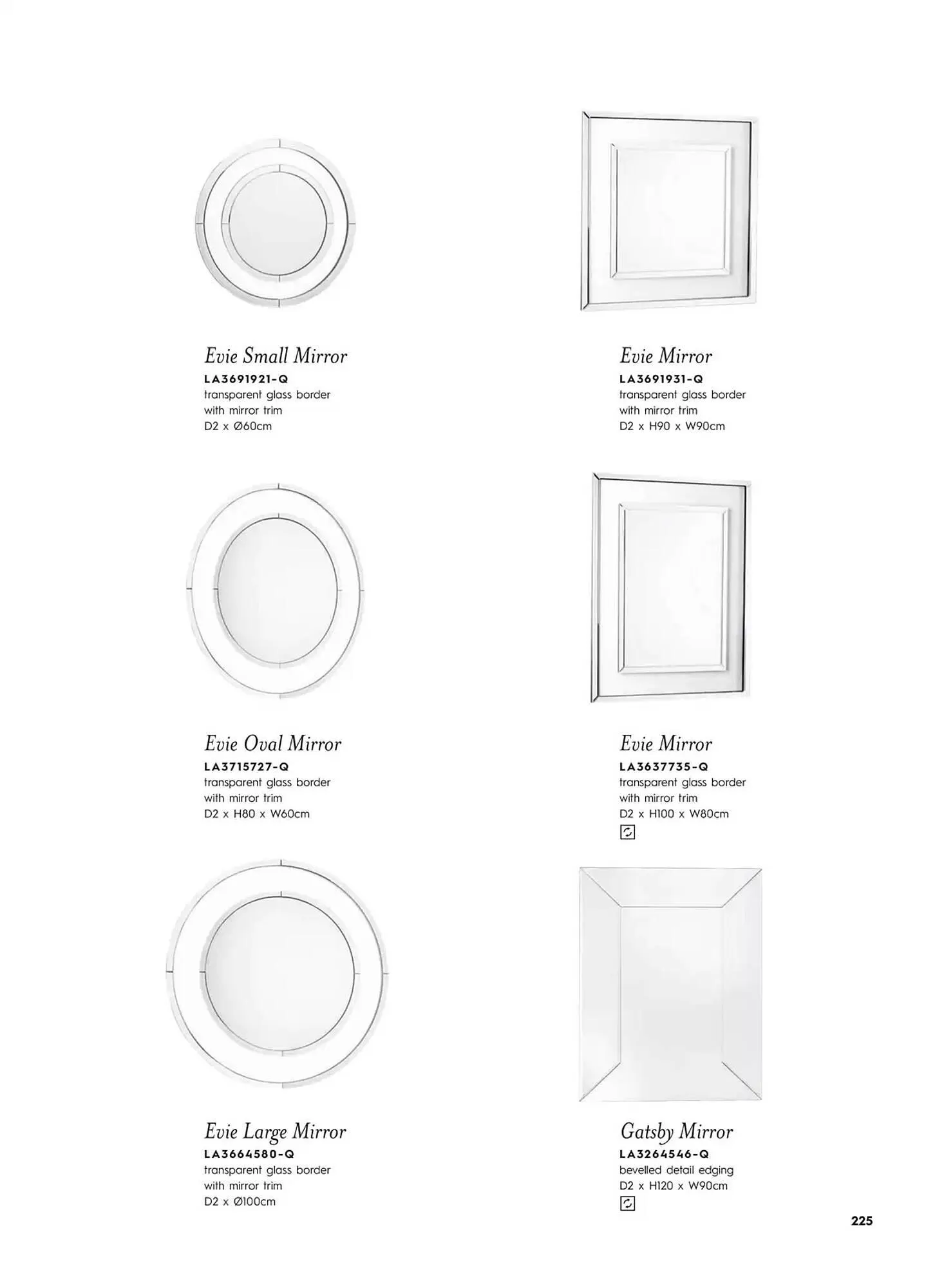 Evie Small Mirror
LA3691921-Q
transparent glass border
with mirror trim
D2 x Ø60cm

Evie Oval Mirror
LA3715727-Q
transparent glass border
with mirror trim
D2 x H80 x W60cm

Evie Large Mirror
LA3664580-Q
transparent glass border
with mirror trim
D2 x Ø100cm

Evie Mirror
LA3691931-Q
transparent glass border
with mirror trim
D2 x H90 x W90cm

Evie Mirror
LA3637735-Q
transparent glass border
with mirror trim
D2 x H100 x W80cm

Gatsby Mirror
LA3264546-Q
bevelled detail edging
D2 x H120 x W90cm

225